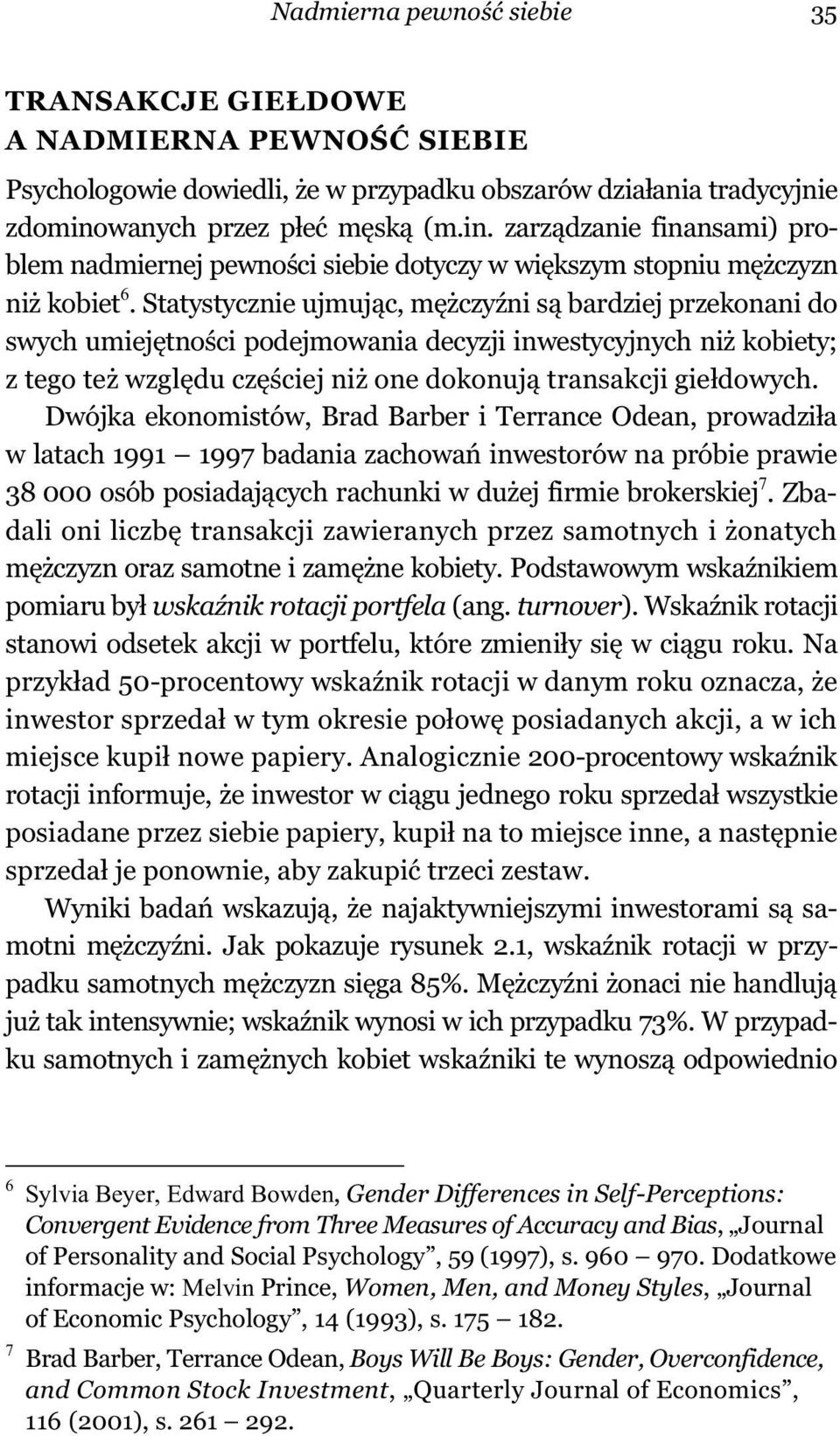 Nadmierna pewność siebie 35

TRANSAKCJE GIEŁDOWE
A NADMIERNA PEWNOŚĆ SIEBIE

Psychologowie dowiedli, że w przypadku obszarów działania tradycyjnie zdominowanych przez płeć męską (m.in. zarządzanie finansami) problem nadmiernej pewności siebie dotyczy w większym stopniu mężczyzn niż kobiet$^6$. Statystycznie ujmując, mężczyźni są bardziej przekonani do swych umiejętności podejmowania decyzji inwestycyjnych niż kobiety; z tego też względu częściej niż one dokonują transakcji giełdowych.

Dwójka ekonomistów, Brad Barber i Terrance Odean, prowadziła w latach 1991 — 1997 badania zachowań inwestorów na próbie prawie 38 000 osób posiadających rachunki w dużej firmie brokerskiej$^7$. Zbadali oni liczbę transakcji zawieranych przez samotnych i żonatych mężczyzn oraz samotne i zamężne kobiety. Podstawowym wskaźnikiem pomiaru był wskaźnik rotacji portfela (ang. turnover). Wskaźnik rotacji stanowi odsetek akcji w portfelu, które zmieniły się w ciągu roku. Na przykład 50-procentowy wskaźnik rotacji w danym roku oznacza, że inwestor sprzedał w tym okresie połowę posiadanych akcji, a w ich miejsce kupił nowe papiery. Analogicznie 200-procentowy wskaźnik rotacji informuje, że inwestor w ciągu jednego roku sprzedał wszystkie posiadane przez siebie papiery, kupił na to miejsce inne, a następnie sprzedał je ponownie, aby zakupić trzeci zestaw.

Wyniki badań wskazują, że najaktywniejszymi inwestorami są samotni mężczyźni. Jak pokazuje rysunek 2.1, wskaźnik rotacji w przypadku samotnych mężczyzn sięga 85%. Mężczyźni żonaci nie handlują już tak intensywnie; wskaźnik wynosi w ich przypadku 73%. W przypadku samotnych i zamężnych kobiet wskaźniki te wynoszą odpowiednio

$^6$ Sylvia Beyer, Edward Bowden, Gender Differences in Self-Perceptions: Convergent Evidence from Three Measures of Accuracy and Bias, „Journal of Personality and Social Psychology”, 59 (1997), s. 960 — 970. Dodatkowe informacje w: Melvin Prince, Women, Men, and Money Styles, „Journal of Economic Psychology”, 14 (1993), s. 175 — 182.

$^7$ Brad Barber, Terrance Odean, Boys Will Be Boys: Gender, Overconfidence, and Common Stock Investment, „Quarterly Journal of Economics”, 116 (2001), s. 261 — 292.